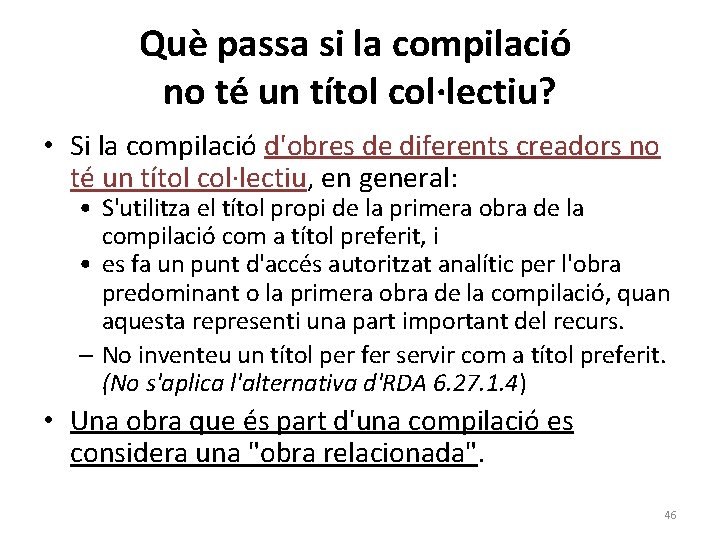 Què passa si la compilació no té un títol col·lectiu?

• Si la compilació d'obres de diferents creadors no té un títol col·lectiu, en general:

• S'utilitza el títol propi de la primera obra de la compilació com a títol preferit, i

• es fa un punt d'accés autoritzat analític per l'obra predominant o la primera obra de la compilació, quan aquesta representi una part important del recurs.

- No inventeu un títol per fer servir com a títol preferit. (No s'aplica l'alternativa d'RDA 6.27.1.4)

• Una obra que és part d'una compilació es considera una "obra relacionada".

46